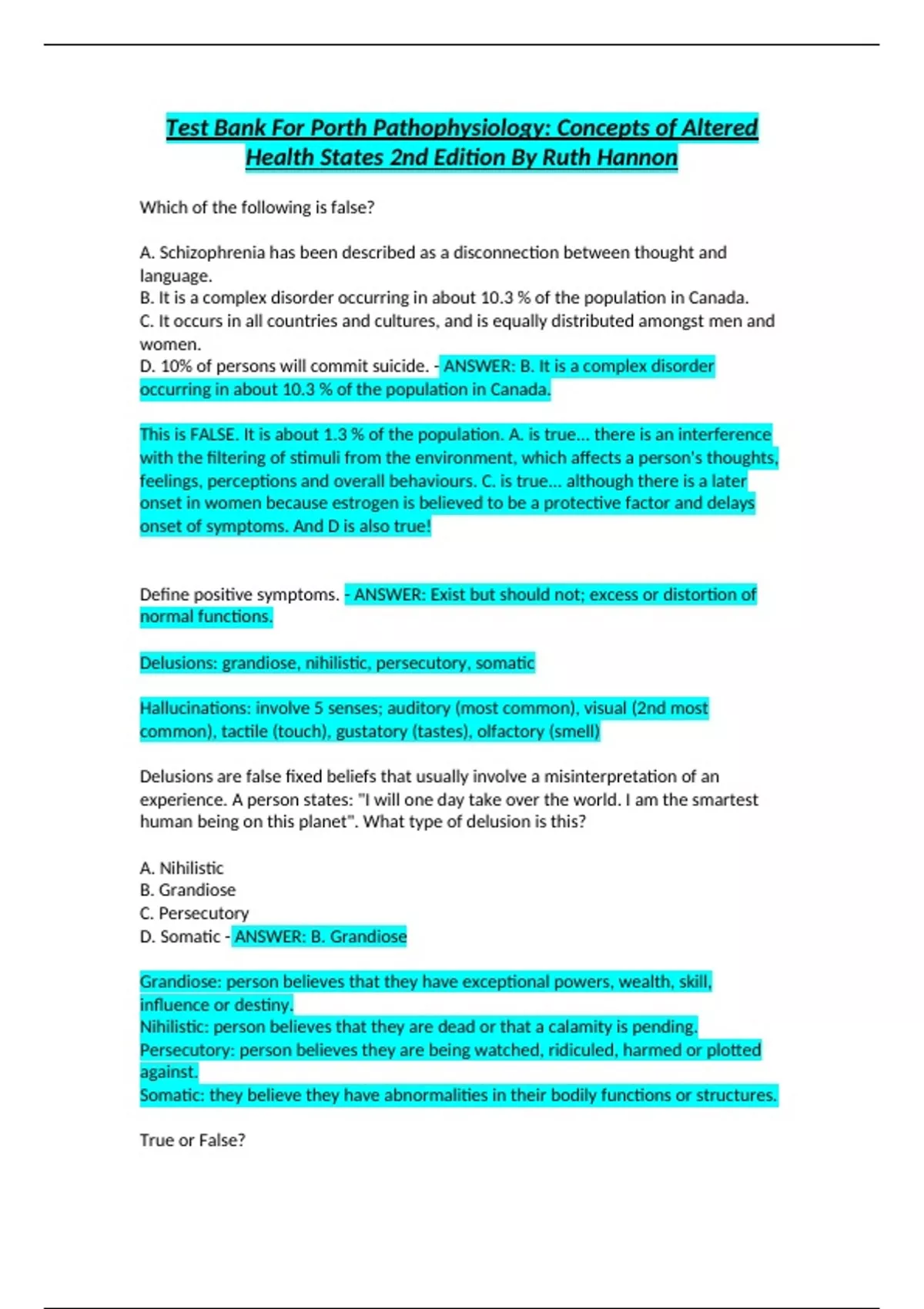 Test Bank For Porth Pathophysiology: Concepts of Altered Health States 2nd Edition By Ruth Hannon

Which of the following is false?

A. Schizophrenia has been described as a disconnection between thought and language.
B. It is a complex disorder occurring in about 10.3 % of the population in Canada.
C. It occurs in all countries and cultures, and is equally distributed amongst men and women.
D. 10% of persons will commit suicide. - ANSWER: B. It is a complex disorder occurring in about 10.3 % of the population in Canada.

This is FALSE. It is about 1.3 % of the population. A. is true... there is an interference with the filtering of stimuli from the environment, which affects a person's thoughts, feelings, perceptions and overall behaviours. C. is true... although there is a later onset in women because estrogen is believed to be a protective factor and delays onset of symptoms. And D is also true!

Define positive symptoms. - ANSWER: Exist but should not; excess or distortion of normal functions.

Delusions: grandiose, nihilistic, persecutory, somatic

Hallucinations: involve 5 senses; auditory (most common), visual (2nd most common), tactile (touch), gustatory (tastes), olfactory (smell)

Delusions are false fixed beliefs that usually involve a misinterpretation of an experience. A person states: "I will one day take over the world. I am the smartest human being on this planet". What type of delusion is this?

A. Nihilistic
B. Grandiose
C. Persecutory
D. Somatic - ANSWER: B. Grandiose

Grandiose: person believes that they have exceptional powers, wealth, skill, influence or destiny.
Nihilistic: person believes that they are dead or that a calamity is pending.
Persecutory: person believes they are being watched, ridiculed, harmed or plotted against.
Somatic: they believe they have abnormalities in their bodily functions or structures.

True or False?